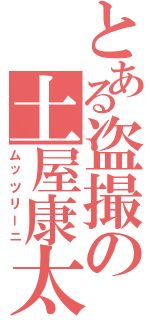 とある盗撮の土屋康太

ムッツリーニ